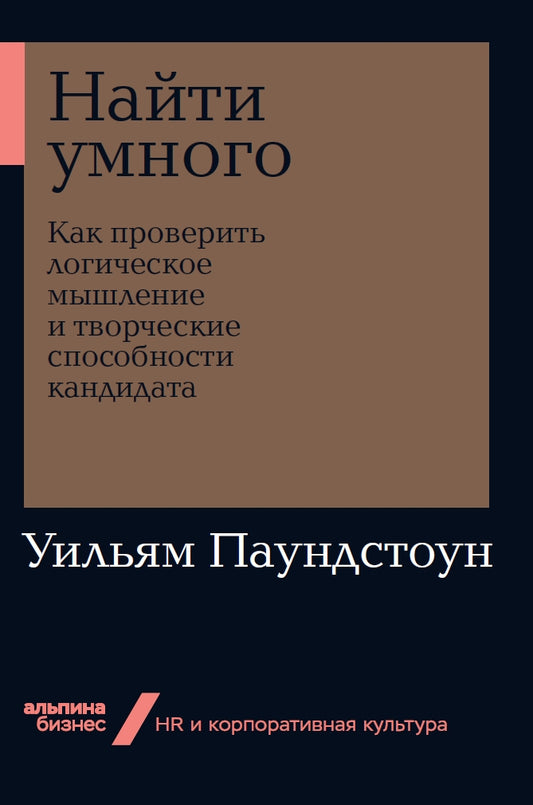 Найти умного

Как проверить логическое мышление и творческие способности кандидата

Уильям Паундстоун

альпина бизнес

HR и корпоративная культура